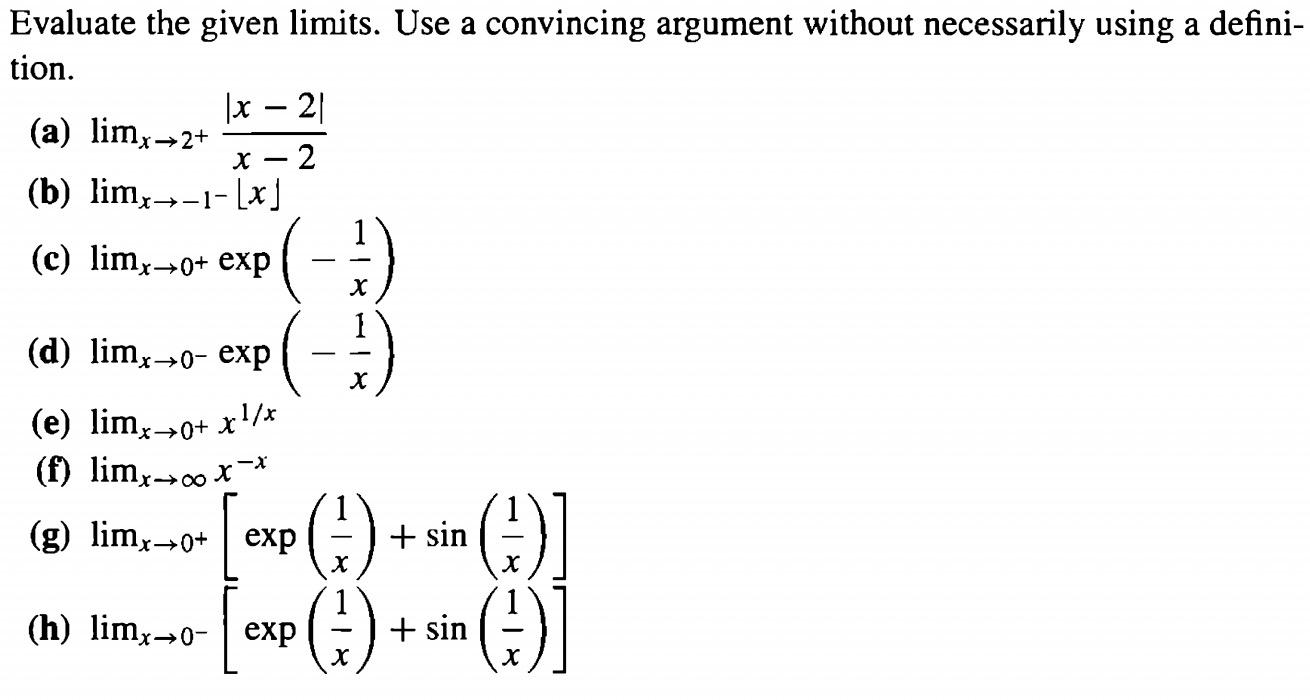 Evaluate the given limits. Use a convincing argument without necessarily using a definition.

(a) $\lim_{x \to 2^+} \frac{|x-2|}{x-2}$

(b) $\lim_{x \to -1^-} \lfloor x \rfloor$

(c) $\lim_{x \to 0^+} \exp\left(-\frac{1}{x}\right)$

(d) $\lim_{x \to 0^-} \exp\left(-\frac{1}{x}\right)$

(e) $\lim_{x \to 0^+} x^{1/x}$

(f) $\lim_{x \to \infty} x^{-x}$

(g) $\lim_{x \to 0^+} \left[\exp\left(\frac{1}{x}\right) + \sin\left(\frac{1}{x}\right)\right]$

(h) $\lim_{x \to 0^-} \left[\exp\left(\frac{1}{x}\right) + \sin\left(\frac{1}{x}\right)\right]$